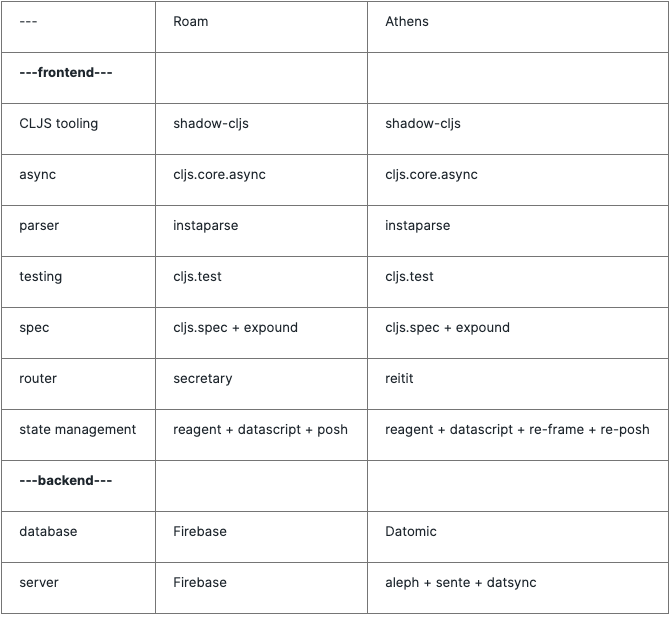 | --- | Roam | Athens |
|---|---|---|
| **---frontend---** | | |
| CLJS tooling | shadow-cljs | shadow-cljs |
| async | cljs.core.async | cljs.core.async |
| parser | instaparse | instaparse |
| testing | cljs.test | cljs.test |
| spec | cljs.spec + expound | cljs.spec + expound |
| router | secretary | reitit |
| state management | reagent + datascript + posh | reagent + datascript + re-frame + re-posh |
| **---backend---** | | |
| database | Firebase | Datomic |
| server | Firebase | aleph + sente + datsync |